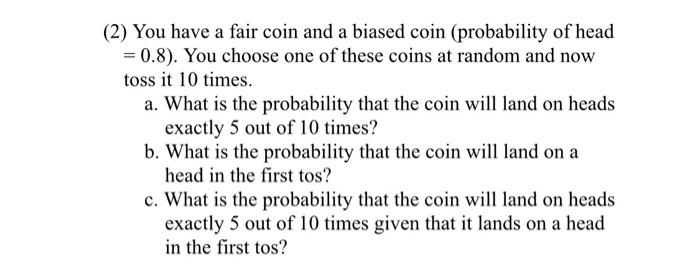 (2) You have a fair coin and a biased coin (probability of head = 0.8). You choose one of these coins at random and now toss it 10 times.

a. What is the probability that the coin will land on heads exactly 5 out of 10 times?

b. What is the probability that the coin will land on a head in the first tos?

c. What is the probability that the coin will land on heads exactly 5 out of 10 times given that it lands on a head in the first tos?